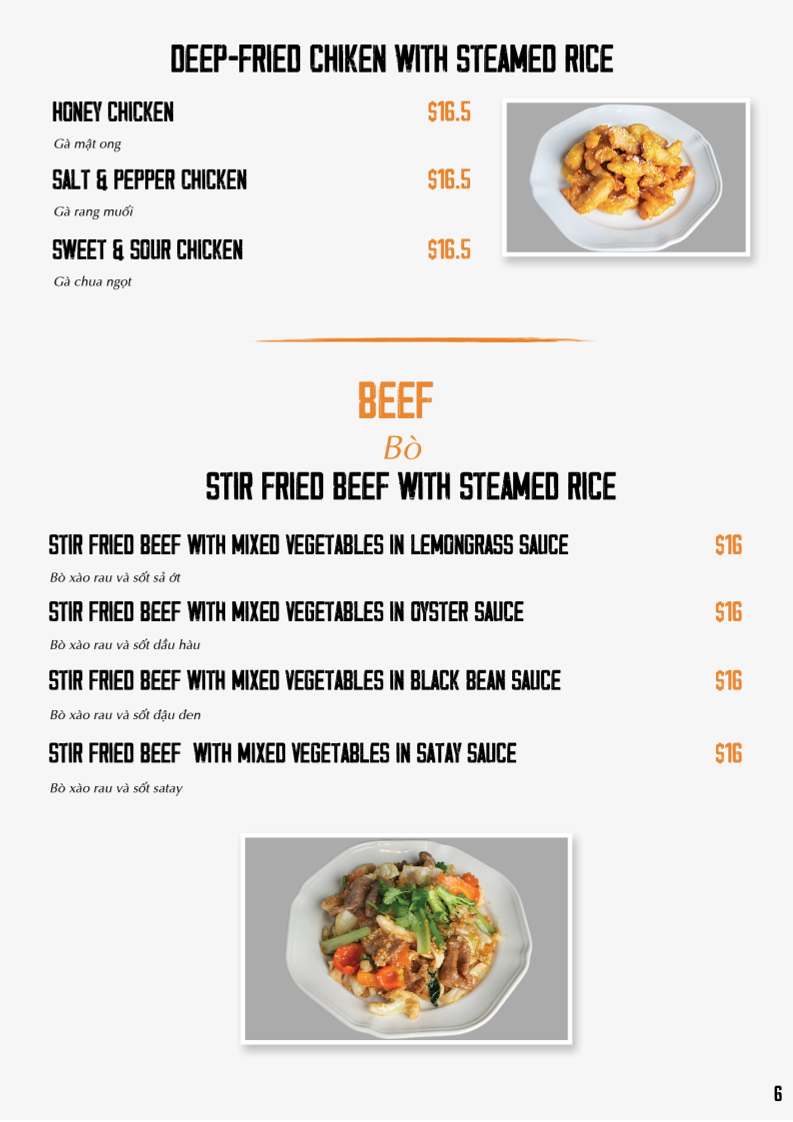 DEEP-FRIED CHIKEN WITH STEAMED RICE

HONEY CHICKEN $16.5
Gà mật ong

SALT & PEPPER CHICKEN $16.5
Gà rang muối

SWEET & SOUR CHICKEN $16.5
Gà chua ngọt

BEEF
Bò
STIR FRIED BEEF WITH STEAMED RICE

STIR FRIED BEEF WITH MIXED VEGETABLES IN LEMONGRASS SAUCE $16
Bò xào rau và sốt sả ớt

STIR FRIED BEEF WITH MIXED VEGETABLES IN OYSTER SAUCE $16
Bò xào rau và sốt dầu hàu

STIR FRIED BEEF WITH MIXED VEGETABLES IN BLACK BEAN SAUCE $16
Bò xào rau và sốt đậu đen

STIR FRIED BEEF WITH MIXED VEGETABLES IN SATAY SAUCE $16
Bò xào rau và sốt satay

6